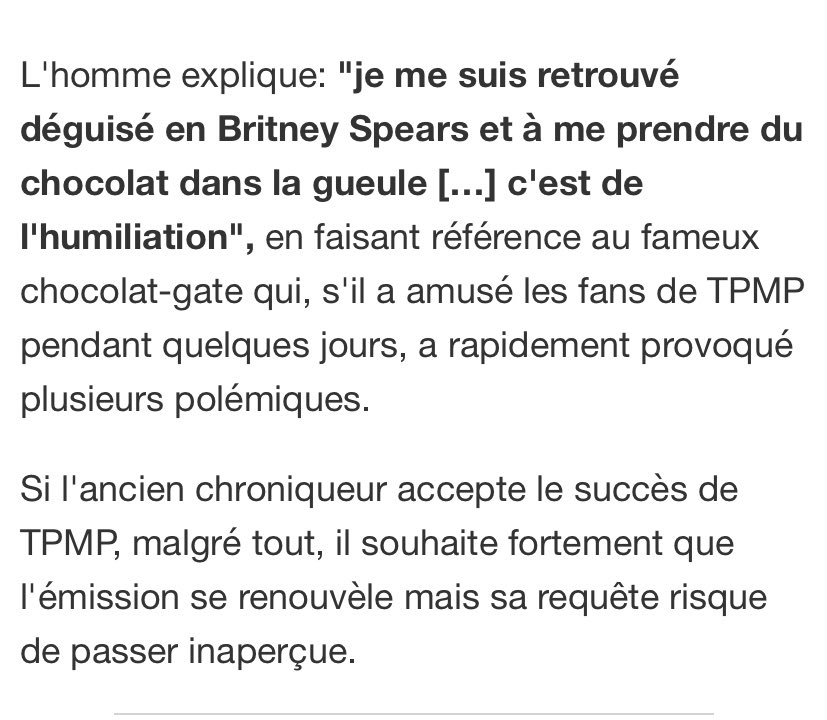 L'homme explique: "je me suis retrouvé déguisé en Britney Spears et à me prendre du chocolat dans la gueule [...] c'est de l'humiliation", en faisant référence au fameux chocolat-gate qui, s'il a amusé les fans de TPMP pendant quelques jours, a rapidement provoqué plusieurs polémiques.

Si l'ancien chroniqueur accepte le succès de TPMP, malgré tout, il souhaite fortement que l'émission se renouvèle mais sa requête risque de passer inaperçue.